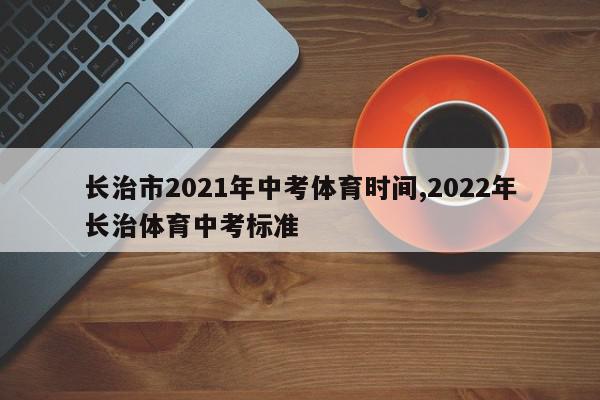 长治市2021年中考体育时间,2022年长治体育中考标准